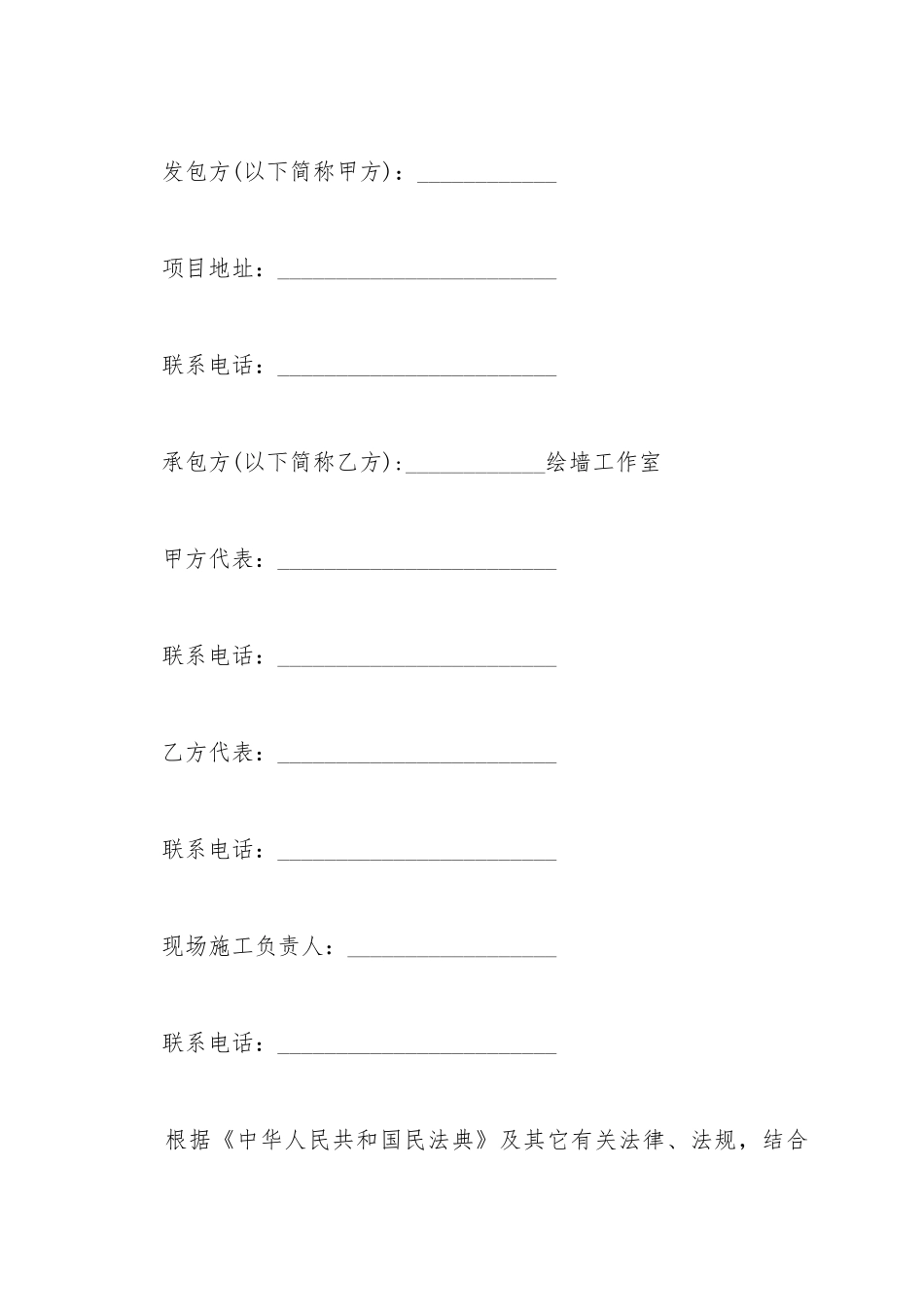 发包方(以下简称甲方)：____________

项目地址：________________________

联系电话：________________________

承包方(以下简称乙方):____________绘墙工作室

甲方代表：________________________

联系电话：________________________

乙方代表：________________________

联系电话：________________________

现场施工负责人：__________________

联系电话：________________________

根据《中华人民共和国民法典》及其它有关法律、法规，结合